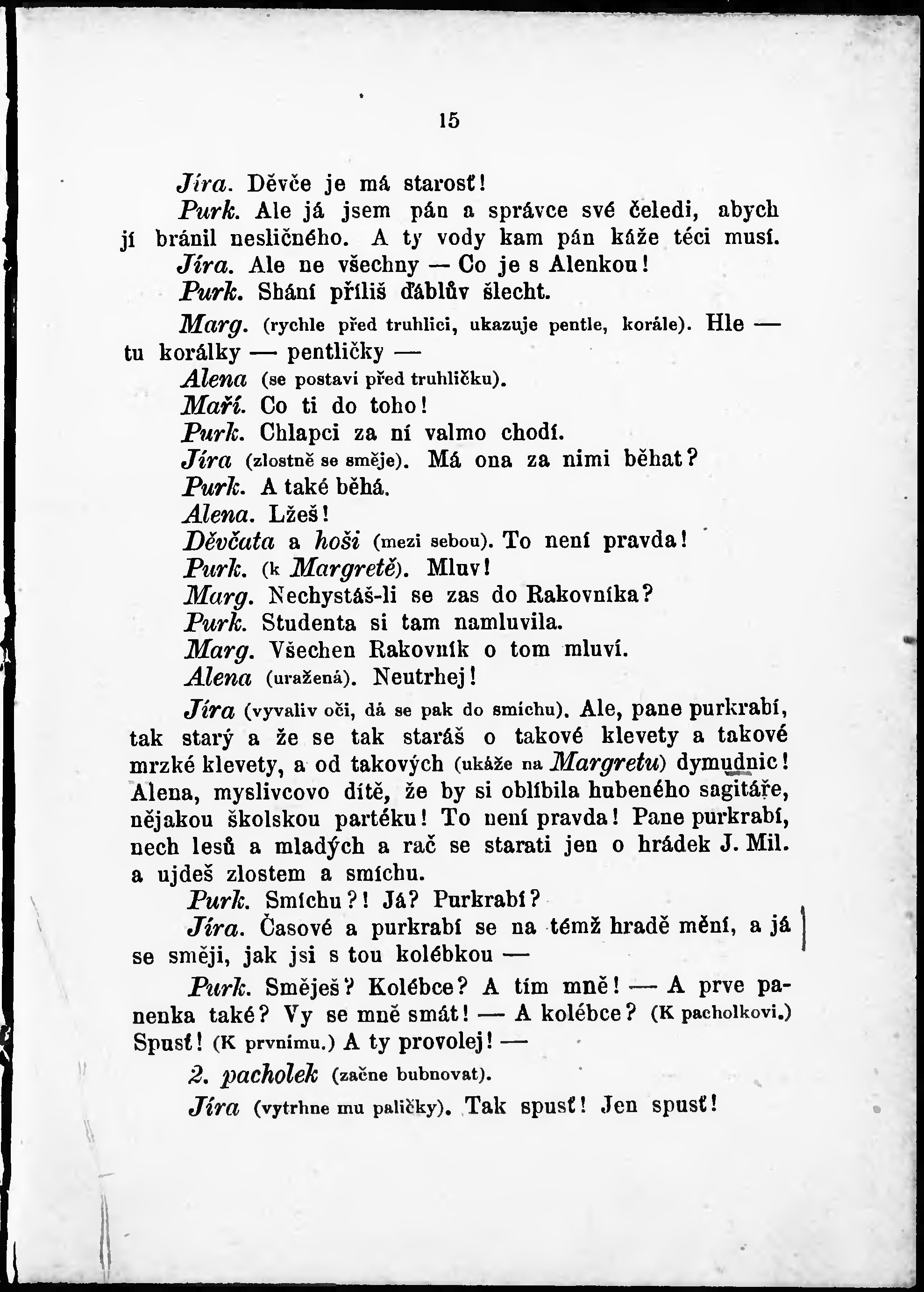 15

Jíra. Děvče je má starosť!

Purk. Ale já jsem pán a správce své čeledi, abych jí bránil nesličného. A ty vody kam pán káže téci musí.

Jíra. Ale ne všechny — Co je s Alenkou!

Purk. Shání příliš ďáblův šlecht.

Marg. (rychle před truhlici, ukazuje pentle, korále). Hle — tu korálky — pentličky —

Alena (se postaví před truhličku).

Maří. Co ti do toho!

Purk. Chlapci za ní valmo chodí.

Jíra (zlostně se směje). Má ona za nimi běhat?

Purk. A také běhá.

Alena. Lžeš!

Děvčata a hoši (mezi sebou). To není pravda!

Purk. (k Margretě). Mluv!

Marg. Nechystáš-li se zas do Rakovníka?

Purk. Studenta si tam namluvila.

Marg. Všechen Rakovník o tom mluví.

Alena (uražená). Neutrhej!

Jíra (vyvaliv oči, dá se pak do smíchu). Ale, pane purkrabí, tak starý a že se tak staráš o takové klevety a takové mrzké klevety, a od takových (ukáže na Margretu) dymudnic! Alena, myslivcovo dítě, že by si oblíbila hubeného sagitáře, nějakou školskou partéku! To není pravda! Pane purkrabí, nech lesů a mladých a rač se starati jen o hrádek J. Mil. a ujdeš zlostem a smíchu.

Purk. Smíchu?! Já? Purkrabí?

Jíra. Časové a purkrabí se na témž hradě mění, a já se směji, jak jsi s tou kolébkou —

Purk. Směješ? Kolébce? A tím mně! — A prve panenka také? Vy se mně smát! — A kolébce? (K pacholkovi.) Spusť! (K prvnímu.) A ty provolej! —

2. pacholek (začne bubnovat).

Jíra (vytrhne mu paličky). Tak spusť! Jen spusť!